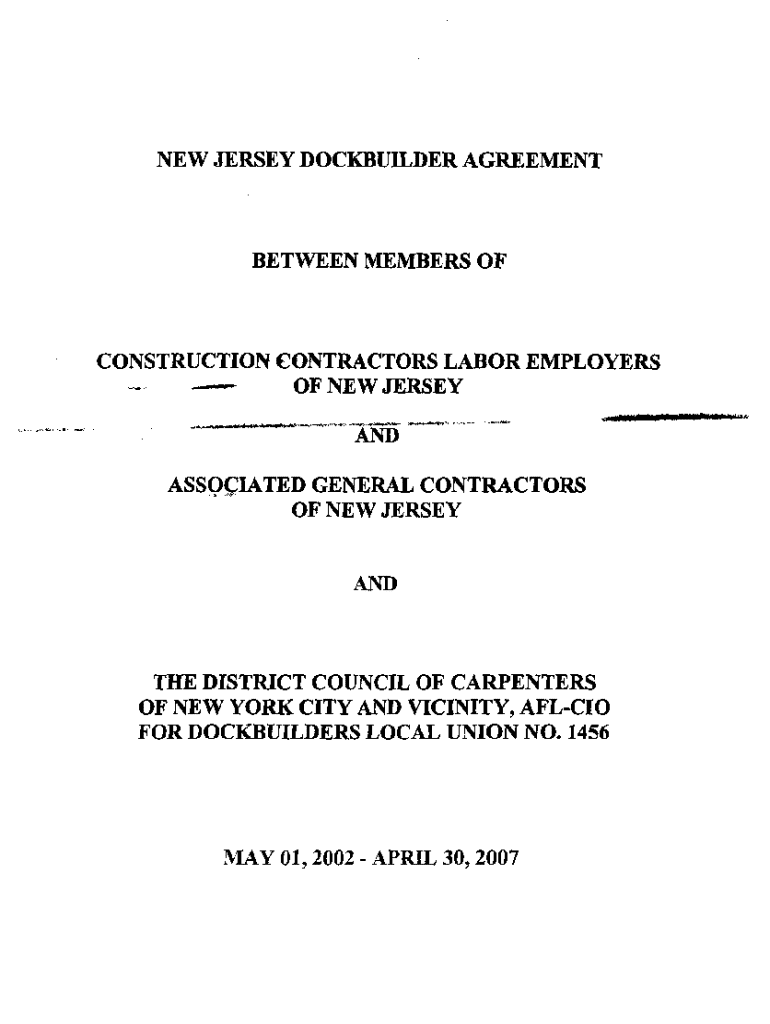 NEW JERSEY DOCKBUILDER AGREEMENT

BETWEEN MEMBERS OF

CONSTRUCTION CONTRACTORS LABOR EMPLOYERS OF NEW JERSEY

AND

ASSOCIATED GENERAL CONTRACTORS OF NEW JERSEY

AND

THE DISTRICT COUNCIL OF CARPENTERS OF NEW YORK CITY AND VICINITY, AFL-CIO FOR DOCKBUILDERS LOCAL UNION NO. 1456

MAY 01, 2002 - APRIL 30, 2007